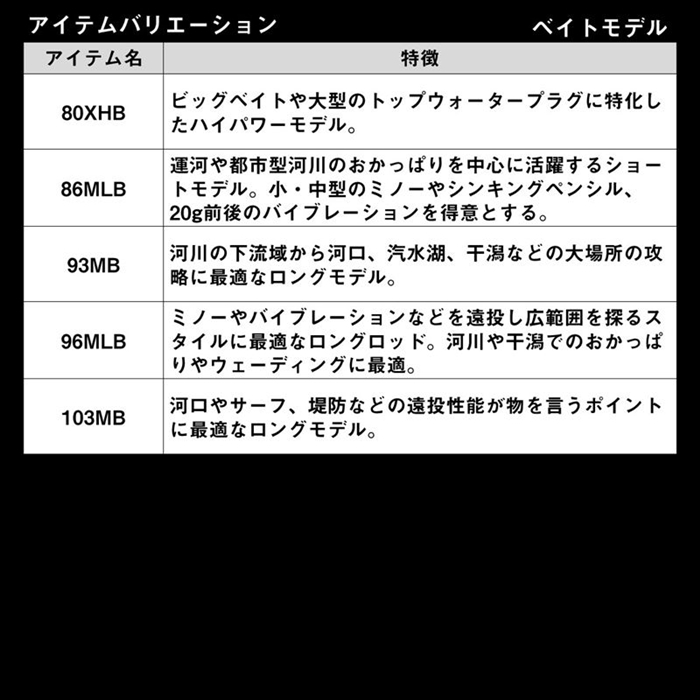 アイテムバリエーション

ベイトモデル

| アイテム名 | 特徴 |
|---|---|
| 80XHB | ビッグベイトや大型のトップウォータープラグに特化したハイパワーモデル。 |
| 86MLB | 運河や都市型河川のおかっぱりを中心に活躍するショートモデル。小・中型のミノーやシンキングペンシル、20g前後のバイブレーションを得意とする。 |
| 93MB | 河川の下流域から河口、汽水湖、干潟などの大場所の攻略に最適なロングモデル。 |
| 96MLB | ミノーやバイブレーションなどを遠投し広範囲を探るスタイルに最適なロングロッド。河川や干潟でのおかっぱりやウェーディングに最適。 |
| 103MB | 河口やサーフ、堤防などの遠投性能が物を言うポイントに最適なロングモデル。 |